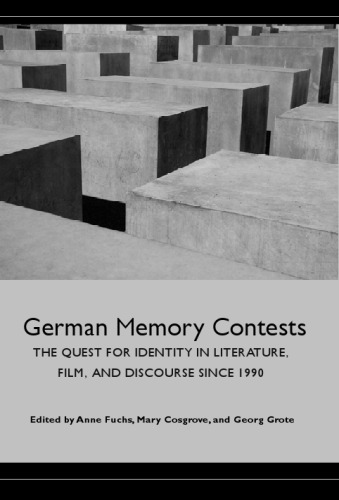 German Memory Contests

THE QUEST FOR IDENTITY IN LITERATURE, FILM, AND DISCOURSE SINCE 1990

Edited by Anne Fuchs, Mary Cosgrove, and Georg Grote